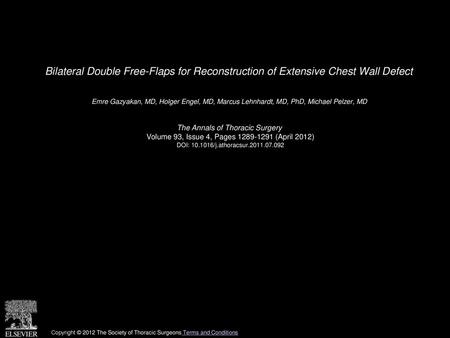 Bilateral Double Free-Flaps for Reconstruction of Extensive Chest Wall Defect

Emre Gazyakan, MD, Holger Engel, MD, Marcus Lehnhardt, MD, PhD, Michael Pelzer, MD

The Annals of Thoracic Surgery
Volume 93, Issue 4, Pages 1289-1291 (April 2012)
DOI: 10.1016/j.athoracsur.2011.07.092

ELSEVIER

Copyright © 2012 The Society of Thoracic Surgeons Terms and Conditions